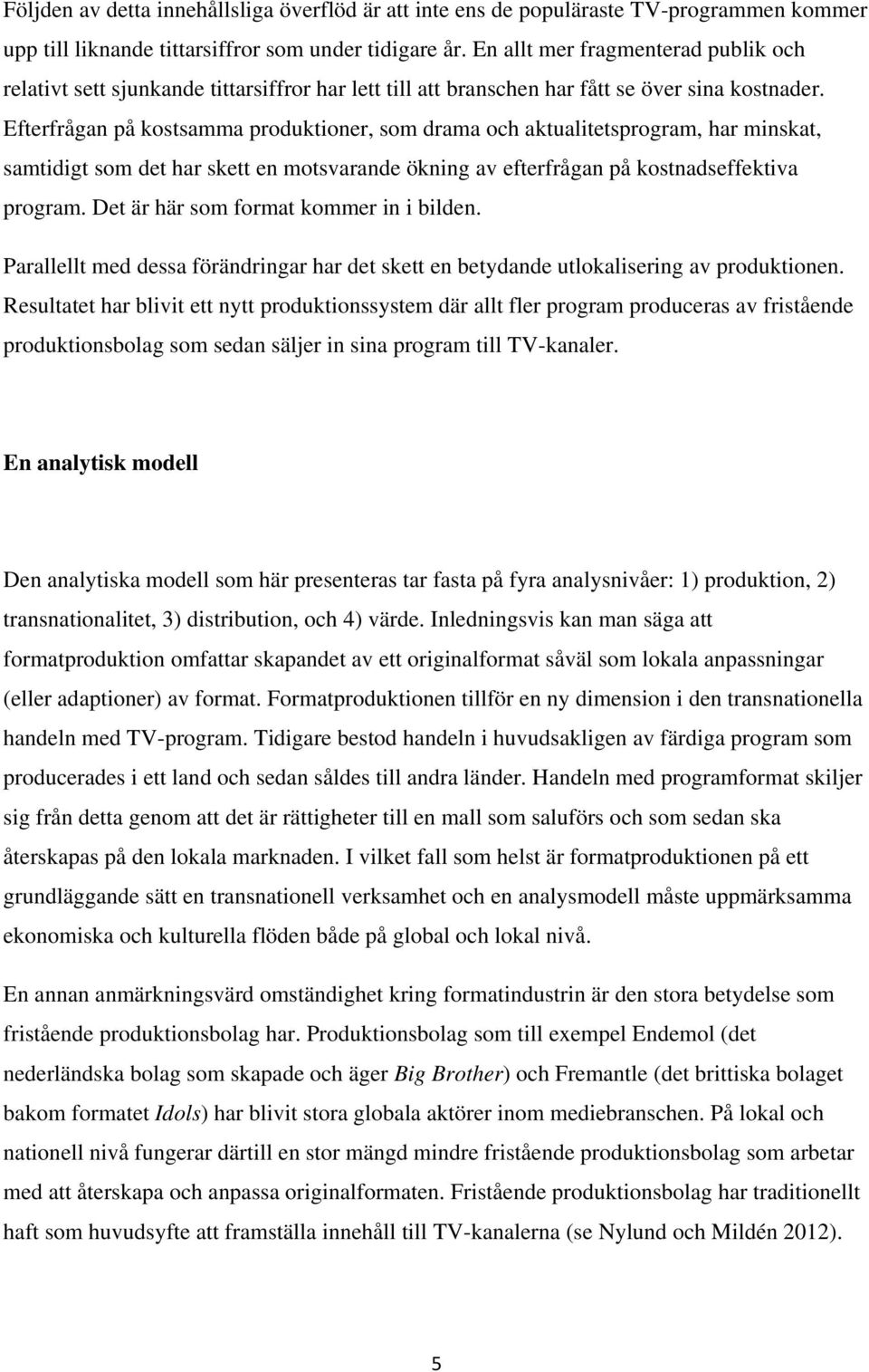 Följden av detta innehållsliga överflöd är att inte ens de populäraste TV-programmen kommer upp till liknande tittarsiffror som under tidigare år. En allt mer fragmenterad publik och relativt sett sjunkande tittarsiffror har lett till att branschen har fått se över sina kostnader. Efterfrågan på kostsamma produktioner, som drama och aktualitetsprogram, har minskat, samtidigt som det har skett en motsvarande ökning av efterfrågan på kostnadseffektiva program. Det är här som format kommer in i bilden.

Parallellt med dessa förändringar har det skett en betydande utlokalisering av produktionen. Resultatet har blivit ett nytt produktionssystem där allt fler program produceras av fristående produktionsbolag som sedan säljer in sina program till TV-kanaler.

En analytisk modell

Den analytiska modell som här presenteras tar fasta på fyra analysnivåer: 1) produktion, 2) transnationalitet, 3) distribution, och 4) värde. Inledningsvis kan man säga att formatproduktion omfattar skapandet av ett originalformat såväl som lokala anpassningar (eller adaptioner) av format. Formatproduktionen tillför en ny dimension i den transnationella handeln med TV-program. Tidigare bestod handeln i huvudsakligen av färdiga program som producerades i ett land och sedan såldes till andra länder. Handeln med programformat skiljer sig från detta genom att det är rättigheter till en mall som saluförs och som sedan ska återskapas på den lokala marknaden. I vilket fall som helst är formatproduktionen på ett grundläggande sätt en transnationell verksamhet och en analysmodell måste uppmärksamma ekonomiska och kulturella flöden både på global och lokal nivå.

En annan anmärkningsvärd omständighet kring formatindustrin är den stora betydelse som fristående produktionsbolag har. Produktionsbolag som till exempel Endemol (det nederländska bolag som skapade och äger Big Brother) och Fremantle (det brittiska bolaget bakom formatet Idols) har blivit stora globala aktörer inom mediebranschen. På lokal och nationell nivå fungerar därtill en stor mängd mindre fristående produktionsbolag som arbetar med att återskapa och anpassa originalformaten. Fristående produktionsbolag har traditionellt haft som huvudsyfte att framställa innehåll till TV-kanalerna (se Nylund och Mildén 2012).

5